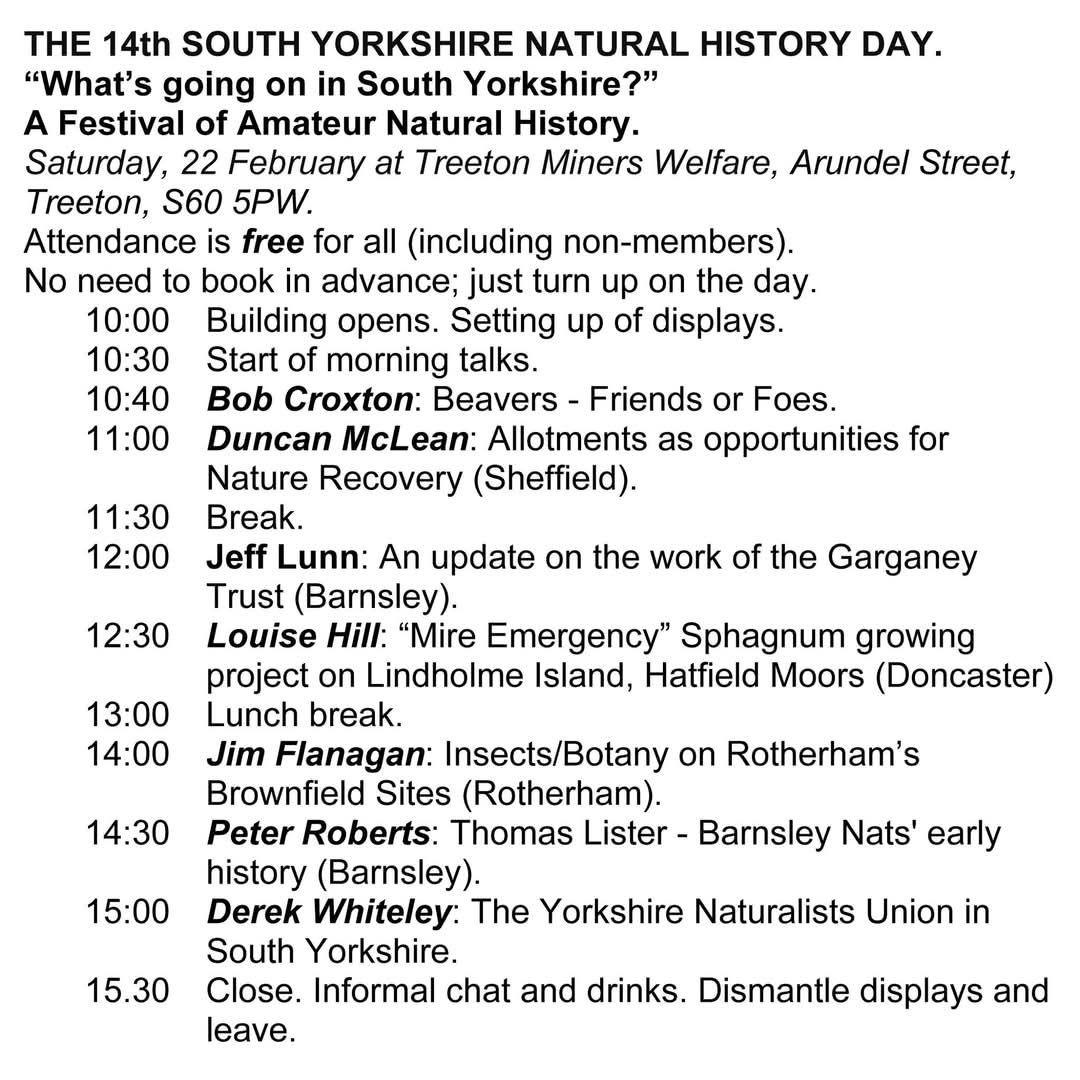 THE 14th SOUTH YORKSHIRE NATURAL HISTORY DAY.
“What’s going on in South Yorkshire?”
A Festival of Amateur Natural History.
Saturday, 22 February at Treeton Miners Welfare, Arundel Street, Treeton, S60 5PW.
Attendance is free for all (including non-members).
No need to book in advance; just turn up on the day.

10:00 Building opens. Setting up of displays.
10:30 Start of morning talks.
10:40 Bob Croxton: Beavers - Friends or Foes.
11:00 Duncan McLean: Allotments as opportunities for Nature Recovery (Sheffield).
11:30 Break.
12:00 Jeff Lunn: An update on the work of the Garganey Trust (Barnsley).
12:30 Louise Hill: “Mire Emergency” Sphagnum growing project on Lindholme Island, Hatfield Moors (Doncaster)
13:00 Lunch break.
14:00 Jim Flanagan: Insects/Botany on Rotherham’s Brownfield Sites (Rotherham).
14:30 Peter Roberts: Thomas Lister - Barnsley Nats' early history (Barnsley).
15:00 Derek Whiteley: The Yorkshire Naturalists Union in South Yorkshire.
15.30 Close. Informal chat and drinks. Dismantle displays and leave.